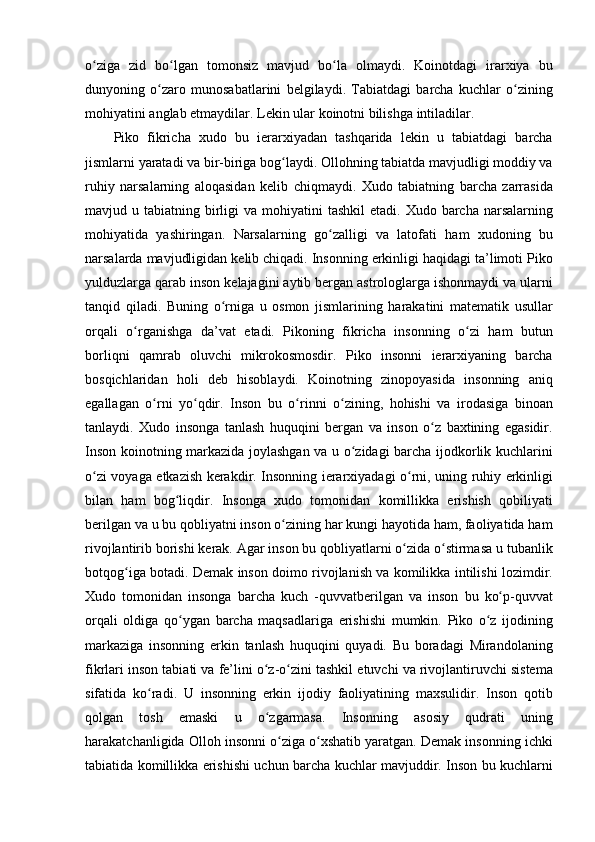 o‘ziga zid bo‘lgan tomonsiz mavjud bo‘la olmaydi. Koinotdagi irarxiya bu dunyoning o‘zaro munosabatlarini belgilaydi. Tabiatdagi barcha kuchlar o‘zining mohiyatini anglab etmaydilar. Lekin ular koinotni bilishga intiladilar.

Piko fikricha xudo bu ierarxiyadan tashqarida lekin u tabiatdagi barcha jismlarni yaratadi va bir-biriga bog‘laydi. Ollohning tabiatda mavjudligi moddiy va ruhiy narsalarning aloqasidan kelib chiqmaydi. Xudo tabiatning barcha zarrasida mavjud u tabiatning birligi va mohiyatini tashkil etadi. Xudo barcha narsalarning mohiyatida yashiringan. Narsalarning go‘zalligi va latofati ham xudoning bu narsalarda mavjudligidan kelib chiqadi. Insonning erkinligi haqidagi ta’limoti Piko yulduzlarga qarab inson kelajagini aytib bergan astrologlarga ishonmaydi va ularni tanqid qiladi. Buning o‘rniga u osmon jismlarining harakatini matematik usullar orqali o‘rganishga da’vat etadi. Pikoning fikricha insonning o‘zi ham butun borliqni qamrab oluvchi mikrokosmosdir. Piko insonni ierarxiyaning barcha bosqichlaridan holi deb hisoblaydi. Koinotning zinopoyasida insonning aniq egallagan o‘rni yo‘qdir. Inson bu o‘rinni o‘zining, hohishi va irodasiga binoan tanlaydi. Xudo insonga tanlash huquqini bergan va inson o‘z baxtining egasidir. Inson koinotning markazida joylashgan va u o‘zidagi barcha ijodkorlik kuchlarini o‘zi voyaga etkazish kerakdir. Insonning ierarxiyadagi o‘rni, uning ruhiy erkinligi bilan ham bog‘liqdir. Insonga xudo tomonidan komillikka erishish qobiliyati berilgan va u bu qobliyatni inson o‘zining har kungi hayotida ham, faoliyatida ham rivojlantirib borishi kerak. Agar inson bu qobliyatlarni o‘zida o‘stirmasa u tubanlik botqog‘iga botadi. Demak inson doimo rivojlanish va komilikka intilishi lozimdir. Xudo tomonidan insonga barcha kuch -quvvatberilgan va inson bu ko‘p-quvvat orqali oldiga qo‘ygan barcha maqsadlariga erishishi mumkin. Piko o‘z ijodining markaziga insonning erkin tanlash huquqini quyadi. Bu boradagi Mirandolaning fikrlari inson tabiati va fe’lini o‘z-o‘zini tashkil etuvchi va rivojlantiruvchi sistema sifatida ko‘radi. U insonning erkin ijodiy faoliyatining maxsulidir. Inson qotib qolgan tosh emaski u o‘zgarmasa. Insonning asosiy qudrati uning harakatchanligida Olloh insonni o‘ziga o‘xshatib yaratgan. Demak insonning ichki tabiatida komillikka erishishi uchun barcha kuchlar mavjuddir. Inson bu kuchlarni